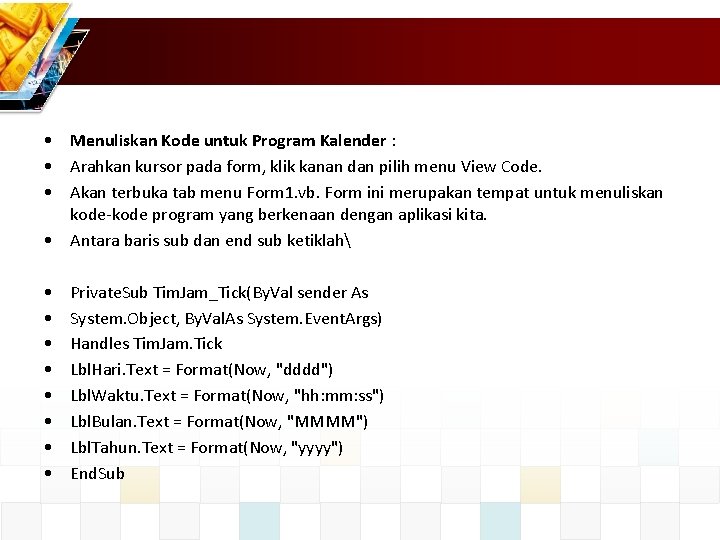 • Menuliskan Kode untuk Program Kalender :
• Arahkan kursor pada form, klik kanan dan pilih menu View Code.
• Akan terbuka tab menu Form1.vb. Form ini merupakan tempat untuk menuliskan kode-kode program yang berkenaan dengan aplikasi kita.
• Antara baris sub dan end sub ketiklah\

• PrivateSub TimJam_Tick(ByVal sender As
• System.Object, ByValAs System.EventArgs)
• Handles TimJam.Tick
• LblHari.Text = Format(Now, "dddd")
• LblWaktu.Text = Format(Now, "hh:mm:ss")
• LblBulan.Text = Format(Now, "MMMM")
• LblTahun.Text = Format(Now, "yyyy")
• EndSub